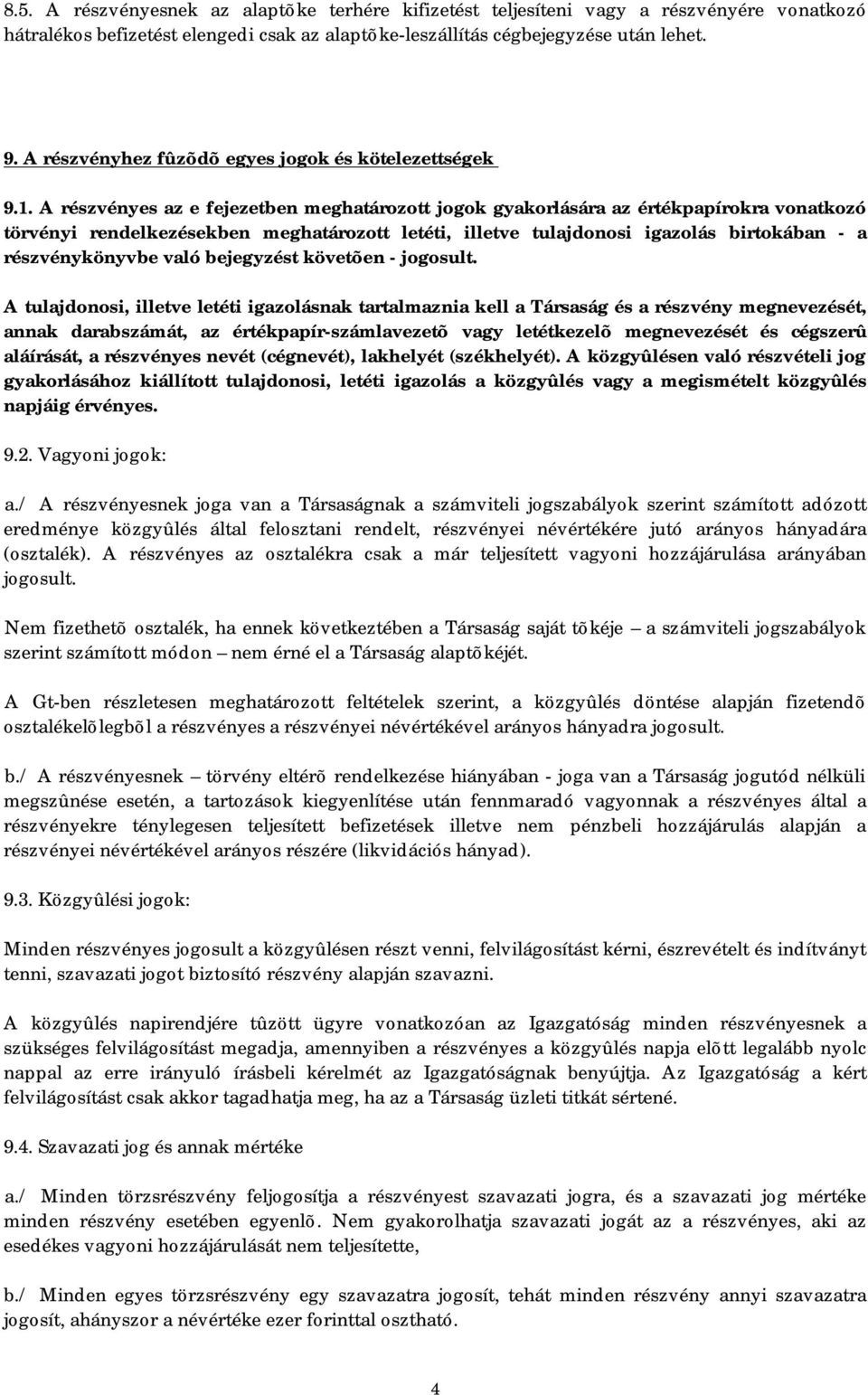 8.5. A részvényesnek az alaptõke terhére kifizetést teljesíteni vagy a részvényére vonatkozó hátralékos befizetést elengedi csak az alaptõke-leszállítás cégbejegyzése után lehet.

9. A részvényhez fûzõdõ egyes jogok és kötelezettségek

9.1. A részvényes az e fejezetben meghatározott jogok gyakorlására az értékpapírokra vonatkozó törvényi rendelkezésekben meghatározott letéti, illetve tulajdonosi igazolás birtokában - a részvénykönyvbe való bejegyzést követõen - jogosult.

A tulajdonosi, illetve letéti igazolásnak tartalmaznia kell a Társaság és a részvény megnevezését, annak darabszámát, az értékpapír-számlavezetõ vagy letétkezelõ megnevezését és cégszerû aláírását, a részvényes nevét (cégnevét), lakhelyét (székhelyét). A közgyûlésen való részvételi jog gyakorlásához kiállított tulajdonosi, letéti igazolás a közgyûlés vagy a megismételt közgyûlés napjáig érvényes.

9.2. Vagyoni jogok:

a./ A részvényesnek joga van a Társaságnak a számviteli jogszabályok szerint számított adózott eredménye közgyûlés által felosztani rendelt, részvényei névértékére jutó arányos hányadára (osztalék). A részvényes az osztalékra csak a már teljesített vagyoni hozzájárulása arányában jogosult.

Nem fizethetõ osztalék, ha ennek következtében a Társaság saját tõkéje – a számviteli jogszabályok szerint számított módon – nem érné el a Társaság alaptõkéjét.

A Gt-ben részletesen meghatározott feltételek szerint, a közgyûlés döntése alapján fizetendõ osztalékelõlegbõl a részvényes a részvényei névértékével arányos hányadra jogosult.

b./ A részvényesnek – törvény eltérõ rendelkezése hiányában - joga van a Társaság jogutód nélküli megszûnése esetén, a tartozások kiegyenlítése után fennmaradó vagyonnak a részvényes által a részvényekre ténylegesen teljesített befizetések illetve nem pénzbeli hozzájárulás alapján a részvényei névértékével arányos részére (likvidációs hányad).

9.3. Közgyûlési jogok:

Minden részvényes jogosult a közgyûlésen részt venni, felvilágosítást kérni, észrevételt és indítványt tenni, szavazati jogot biztosító részvény alapján szavazni.

A közgyûlés napirendjére tûzött ügyre vonatkozóan az Igazgatóság minden részvényesnek a szükséges felvilágosítást megadja, amennyiben a részvényes a közgyûlés napja elõtt legalább nyolc nappal az erre irányuló írásbeli kérelmét az Igazgatóságnak benyújtja. Az Igazgatóság a kért felvilágosítást csak akkor tagadhatja meg, ha az a Társaság üzleti titkát sértené.

9.4. Szavazati jog és annak mértéke

a./ Minden törzsrészvény feljogosítja a részvényest szavazati jogra, és a szavazati jog mértéke minden részvény esetében egyenlõ. Nem gyakorolhatja szavazati jogát az a részvényes, aki az esedékes vagyoni hozzájárulását nem teljesítette,

b./ Minden egyes törzsrészvény egy szavazatra jogosít, tehát minden részvény annyi szavazatra jogosít, ahányszor a névértéke ezer forinttal osztható.

4